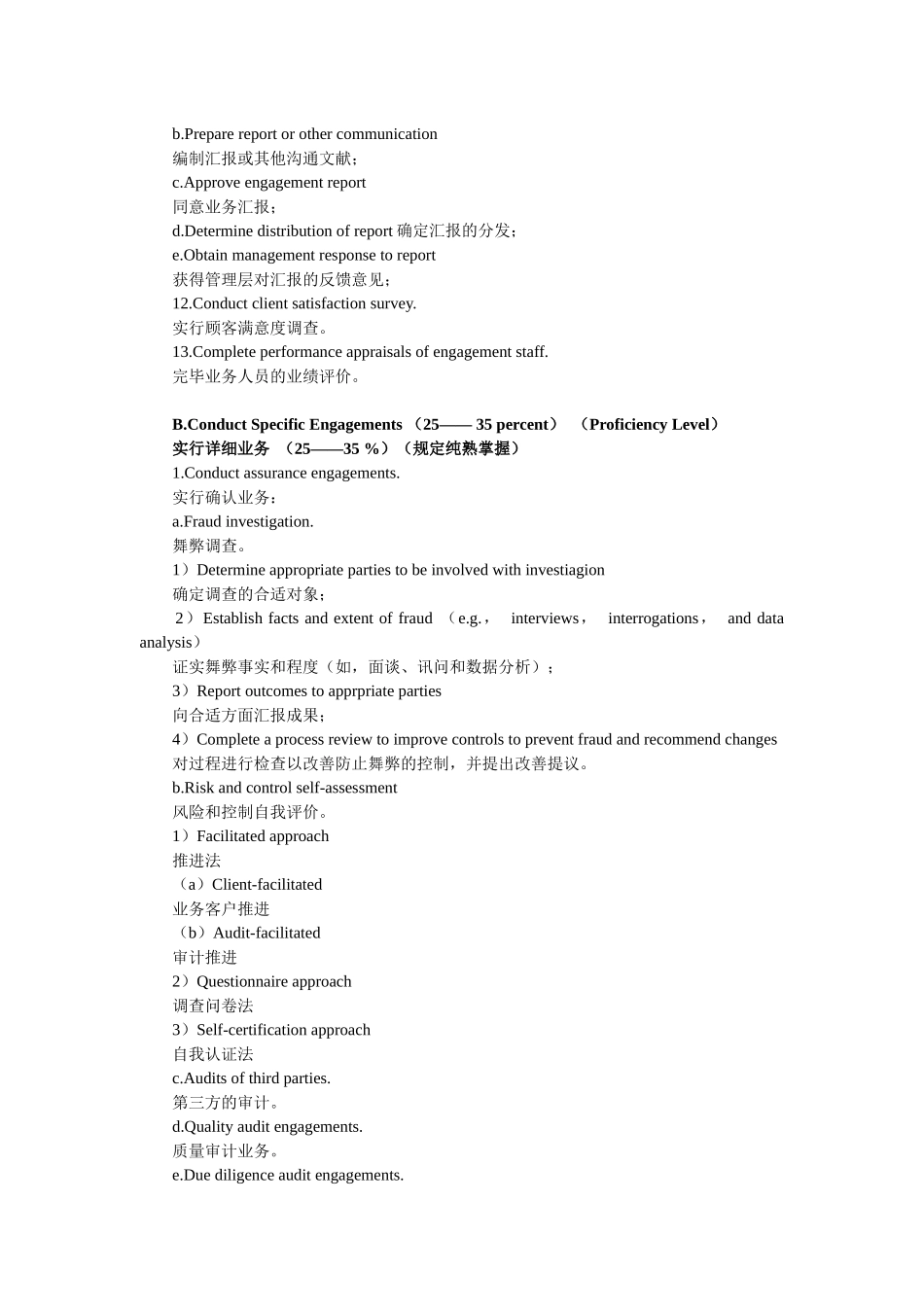 b.Prepare report or other communication
编制汇报或其他沟通文献；
c.Approve engagement report
同意业务汇报；
d.Determine distribution of report 确定汇报的分发；
e.Obtain management response to report
获得管理层对汇报的反馈意见；
12.Conduct client satisfaction survey.
实行顾客满意度调查。
13.Complete performance appraisals of engagement staff.
完毕业务人员的业绩评价。

B.Conduct Specific Engagements （25—— 35 percent） （Proficiency Level）
实行详细业务 （25——35 %）（规定纯熟掌握）
1.Conduct assurance engagements.
实行确认业务：
a.Fraud investigation.
舞弊调查。
1）Determine appropriate parties to be involved with investiagion
确定调查的合适对象；
2）Establish facts and extent of fraud （e.g.， interviews， interrogations， and data analysis）
证实舞弊事实和程度（如，面谈、讯问和数据分析）；
3）Report outcomes to apprpriate parties
向合适方面汇报成果；
4）Complete a process review to improve controls to prevent fraud and recommend changes
对过程进行检查以改善防止舞弊的控制，并提出改善提议。
b.Risk and control self-assessment
风险和控制自我评价。
1）Facilitated approach
推进法
（a）Client-facilitated
业务客户推进
（b）Audit-facilitated
审计推进
2）Questionnaire approach
调查问卷法
3）Self-certification approach
自我认证法
c.Audits of third parties.
第三方的审计。
d.Quality audit engagements.
质量审计业务。
e.Due diligence audit engagements.